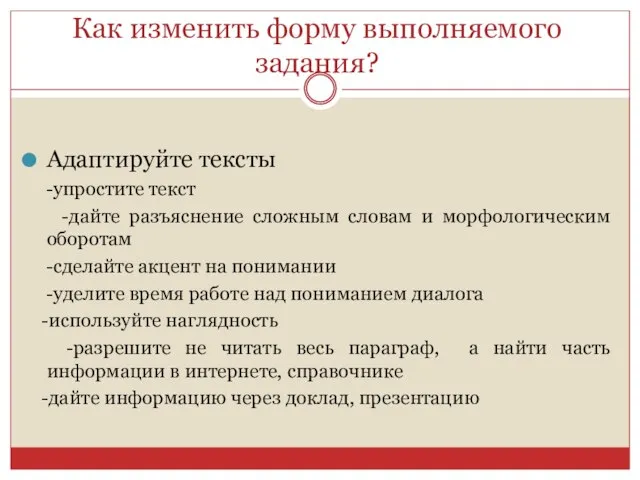 Как изменить форму выполняемого задания?

Адаптируйте тексты

-упростите текст

-дайте разъяснение сложным словам и морфологическим оборотам

-сделайте акцент на понимании

-уделите время работе над пониманием диалога

-используйте наглядность

-разрешите не читать весь параграф, а найти часть информации в интернете, справочнике

-дайте информацию через доклад, презентацию